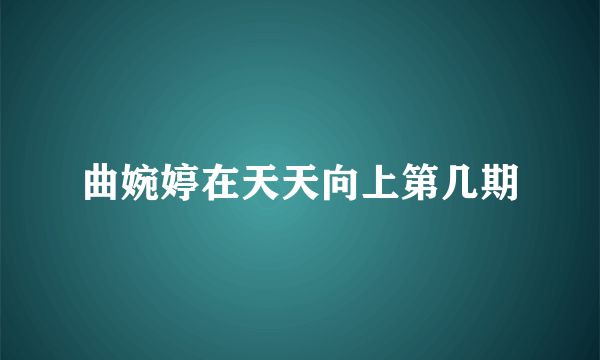 曲婉婷在天天向上第几期